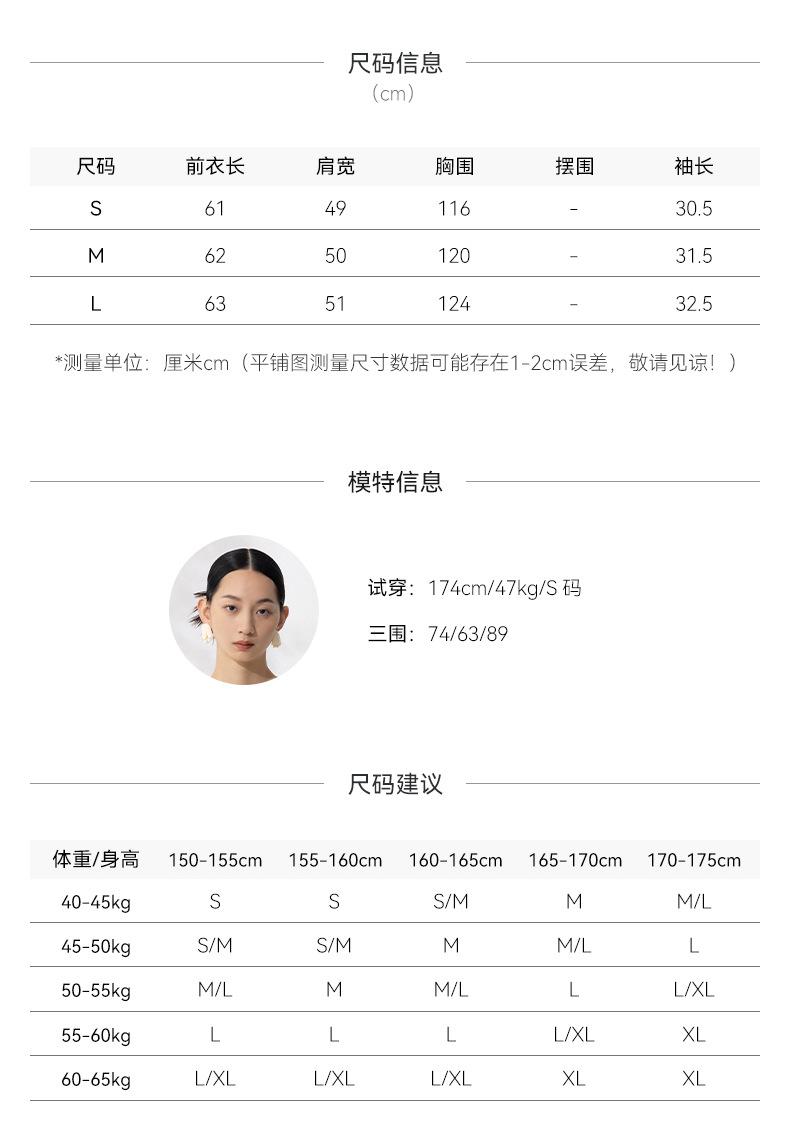 尺码信息
（cm）

| 尺码 | 前衣长 | 肩宽 | 胸围 | 摆围 | 袖长 |
|---|---|---|---|---|---|
| S | 61 | 49 | 116 | - | 30.5 |
| M | 62 | 50 | 120 | - | 31.5 |
| L | 63 | 51 | 124 | - | 32.5 |

*测量单位：厘米cm（平铺图测量尺寸数据可能存在1-2cm误差，敬请见谅！）

模特信息

试穿：174cm/47kg/S 码
三围：74/63/89

尺码建议

| 体重/身高 | 150-155cm | 155-160cm | 160-165cm | 165-170cm | 170-175cm |
|---|---|---|---|---|---|
| 40-45kg | S | S | S/M | M | M/L |
| 45-50kg | S/M | S/M | M | M/L | L |
| 50-55kg | M/L | M | M/L | L | L/XL |
| 55-60kg | L | L | L | L/XL | XL |
| 60-65kg | L/XL | L/XL | L/XL | XL | XL |